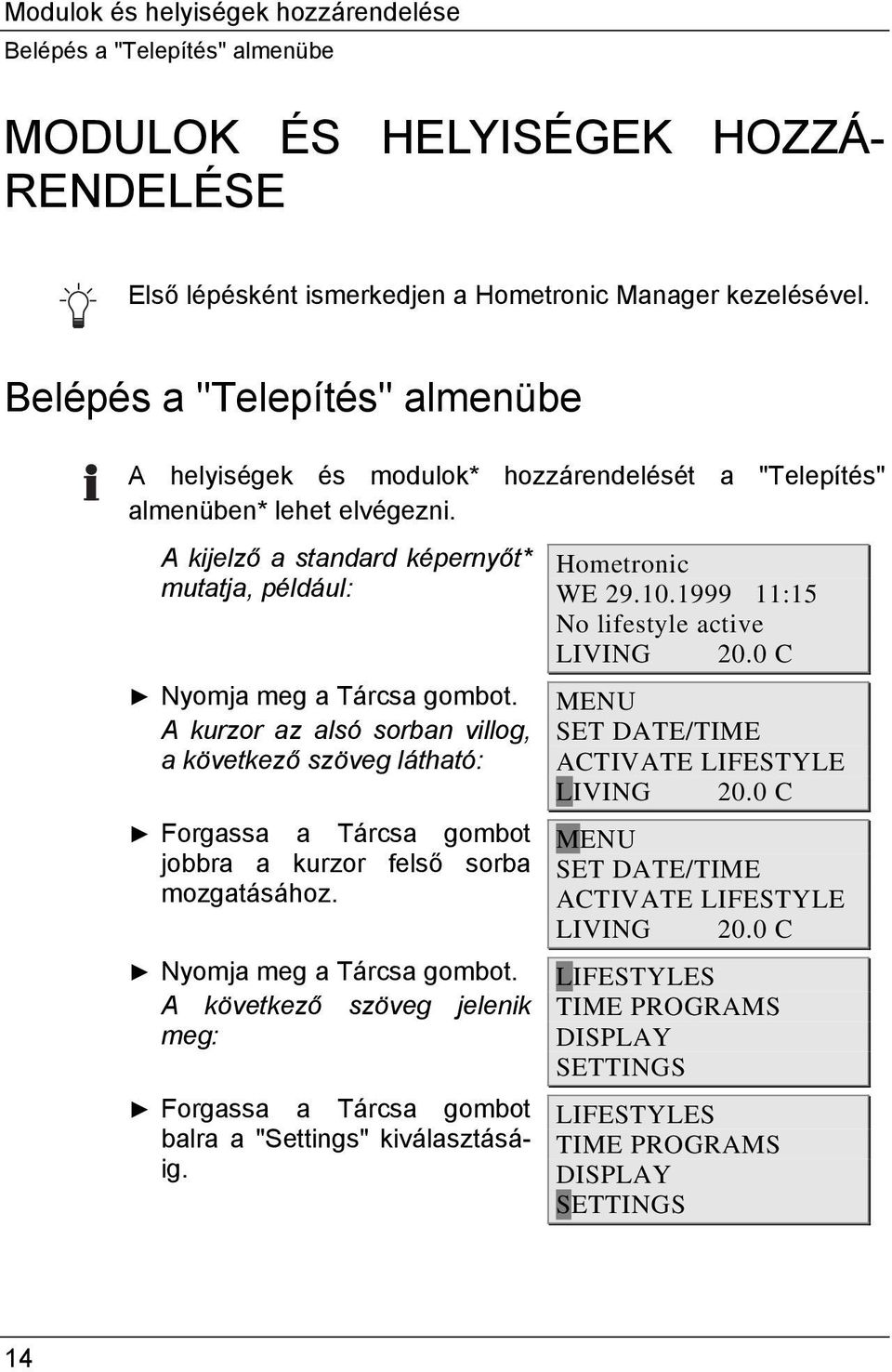 Modulok és helyiségek hozzárendelése
Belépés a "Telepítés" almenübe

MODULOK ÉS HELYISÉGEK HOZZÁRENDELÉSE

Első lépésként ismerkedjen a Hometronic Manager kezelésével.

Belépés a "Telepítés" almenübe

A helyiségek és modulok* hozzárendelését a "Telepítés" almenüben* lehet elvégezni.

A kijelző a standard képernyőt* mutatja, például:

Hometronic
WE 29.10.1999 11:15
No lifestyle active
LIVING 20.0 C

► Nyomja meg a Tárcsa gombot.
A kurzor az alsó sorban villog, a következő szöveg látható:

MENU
SET DATE/TIME
ACTIVATE LIFESTYLE
LIVING 20.0 C

► Forgassa a Tárcsa gombot jobbra a kurzor felső sorba mozgatásához.

MENU
SET DATE/TIME
ACTIVATE LIFESTYLE
LIVING 20.0 C

► Nyomja meg a Tárcsa gombot.
A következő szöveg jelenik meg:

LIFESTYLES
TIME PROGRAMS
DISPLAY
SETTINGS

► Forgassa a Tárcsa gombot balra a "Settings" kiválasztásáig.

LIFESTYLES
TIME PROGRAMS
DISPLAY
SETTINGS

14